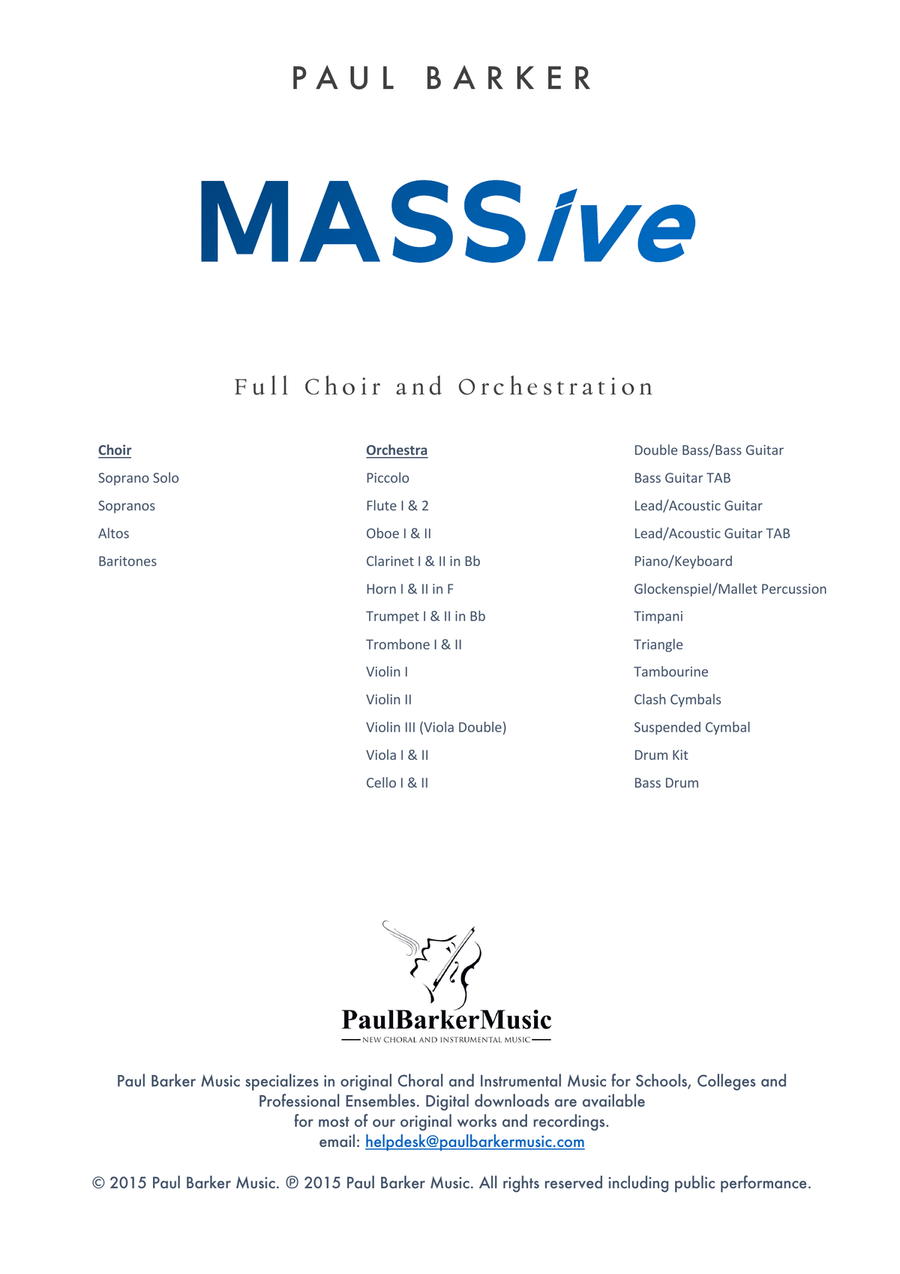 PAUL BARKER

MASSive

Full Choir and Orchestration

Choir
Soprano Solo
Sopranos
Altos
Baritones

Orchestra
Piccolo
Flute I & 2
Oboe I & II
Clarinet I & II in Bb
Horn I & II in F
Trumpet I & II in Bb
Trombone I & II
Violin I
Violin II
Violin III (Viola Double)
Viola I & II
Cello I & II

Double Bass/Bass Guitar
Bass Guitar TAB
Lead/Acoustic Guitar
Lead/Acoustic Guitar TAB
Piano/Keyboard
Glockenspiel/Mallet Percussion
Timpani
Triangle
Tambourine
Clash Cymbals
Suspended Cymbal
Drum Kit
Bass Drum

PaulBarkerMusic
NEW CHORAL AND INSTRUMENTAL MUSIC

Paul Barker Music specializes in original Choral and Instrumental Music for Schools, Colleges and Professional Ensembles. Digital downloads are available for most of our original works and recordings.
email: helpdesk@paulbarkermusic.com

© 2015 Paul Barker Music. ℗ 2015 Paul Barker Music. All rights reserved including public performance.